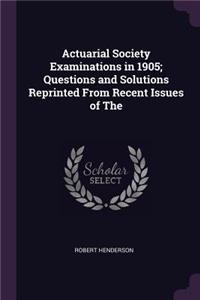 Actuarial Society Examinations in 1905; Questions and Solutions Reprinted From Recent Issues of The

Scholar
SELECT

ROBERT HENDERSON